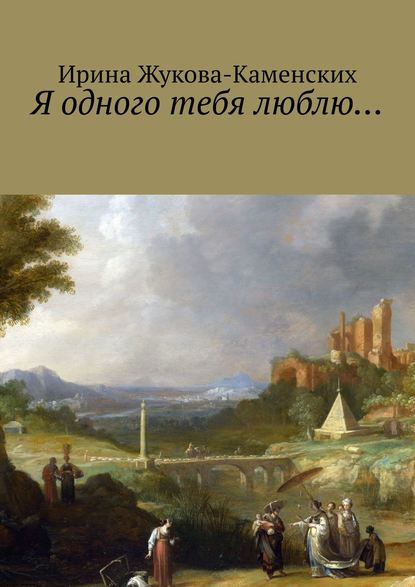 Ирина Жукова-Каменских
Я одного тебя люблю…